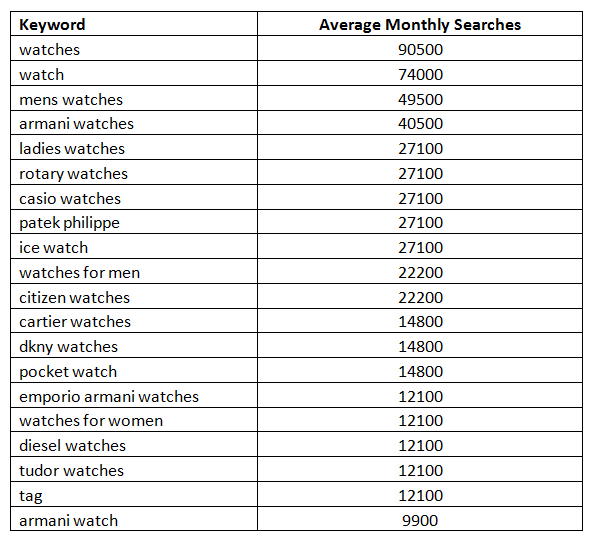 | Keyword | Average Monthly Searches |
|---|---|
| watches | 90500 |
| watch | 74000 |
| mens watches | 49500 |
| armani watches | 40500 |
| ladies watches | 27100 |
| rotary watches | 27100 |
| casio watches | 27100 |
| patek philippe | 27100 |
| ice watch | 27100 |
| watches for men | 22200 |
| citizen watches | 22200 |
| cartier watches | 14800 |
| dkny watches | 14800 |
| pocket watch | 14800 |
| emporio armani watches | 12100 |
| watches for women | 12100 |
| diesel watches | 12100 |
| tudor watches | 12100 |
| tag | 12100 |
| armani watch | 9900 |